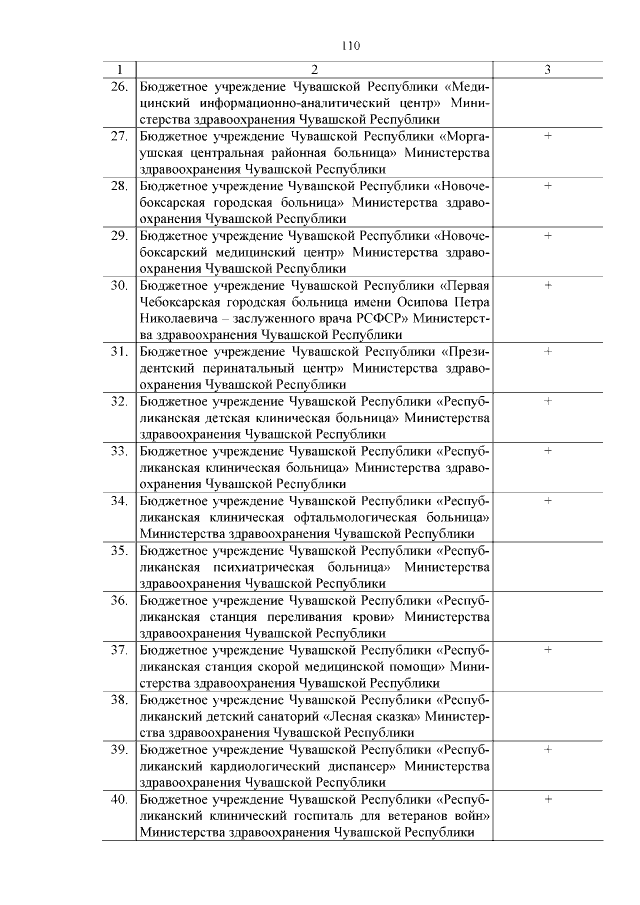 110

| 1 | 2 | 3 |
|---|---|---|
| 26. | Бюджетное учреждение Чувашской Республики «Медицинский информационно-аналитический центр» Министерства здравоохранения Чувашской Республики | |
| 27. | Бюджетное учреждение Чувашской Республики «Моргаушская центральная районная больница» Министерства здравоохранения Чувашской Республики | + |
| 28. | Бюджетное учреждение Чувашской Республики «Новочебоксарская городская больница» Министерства здравоохранения Чувашской Республики | + |
| 29. | Бюджетное учреждение Чувашской Республики «Новочебоксарский медицинский центр» Министерства здравоохранения Чувашской Республики | + |
| 30. | Бюджетное учреждение Чувашской Республики «Первая Чебоксарская городская больница имени Осипова Петра Николаевича – заслуженного врача РСФСР» Министерства здравоохранения Чувашской Республики | + |
| 31. | Бюджетное учреждение Чувашской Республики «Президентский перинатальный центр» Министерства здравоохранения Чувашской Республики | + |
| 32. | Бюджетное учреждение Чувашской Республики «Республиканская детская клиническая больница» Министерства здравоохранения Чувашской Республики | + |
| 33. | Бюджетное учреждение Чувашской Республики «Республиканская клиническая больница» Министерства здравоохранения Чувашской Республики | + |
| 34. | Бюджетное учреждение Чувашской Республики «Республиканская клиническая офтальмологическая больница» Министерства здравоохранения Чувашской Республики | + |
| 35. | Бюджетное учреждение Чувашской Республики «Республиканская психиатрическая больница» Министерства здравоохранения Чувашской Республики | |
| 36. | Бюджетное учреждение Чувашской Республики «Республиканская станция переливания крови» Министерства здравоохранения Чувашской Республики | |
| 37. | Бюджетное учреждение Чувашской Республики «Республиканская станция скорой медицинской помощи» Министерства здравоохранения Чувашской Республики | + |
| 38. | Бюджетное учреждение Чувашской Республики «Республиканский детский санаторий «Лесная сказка» Министерства здравоохранения Чувашской Республики | |
| 39. | Бюджетное учреждение Чувашской Республики «Республиканский кардиологический диспансер» Министерства здравоохранения Чувашской Республики | + |
| 40. | Бюджетное учреждение Чувашской Республики «Республиканский клинический госпиталь для ветеранов войн» Министерства здравоохранения Чувашской Республики | + |